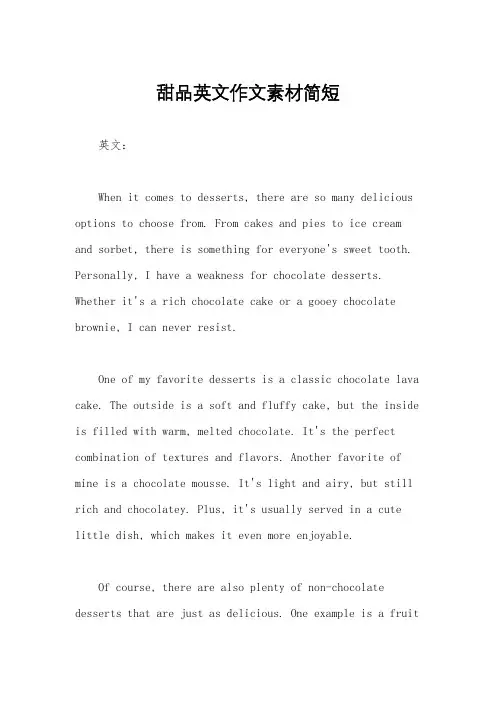 甜品英文作文素材简短

英文：

When it comes to desserts, there are so many delicious options to choose from. From cakes and pies to ice cream and sorbet, there is something for everyone's sweet tooth. Personally, I have a weakness for chocolate desserts. Whether it's a rich chocolate cake or a gooey chocolate brownie, I can never resist.

One of my favorite desserts is a classic chocolate lava cake. The outside is a soft and fluffy cake, but the inside is filled with warm, melted chocolate. It's the perfect combination of textures and flavors. Another favorite of mine is a chocolate mousse. It's light and airy, but still rich and chocolatey. Plus, it's usually served in a cute little dish, which makes it even more enjoyable.

Of course, there are also plenty of non-chocolate desserts that are just as delicious. One example is a fruit